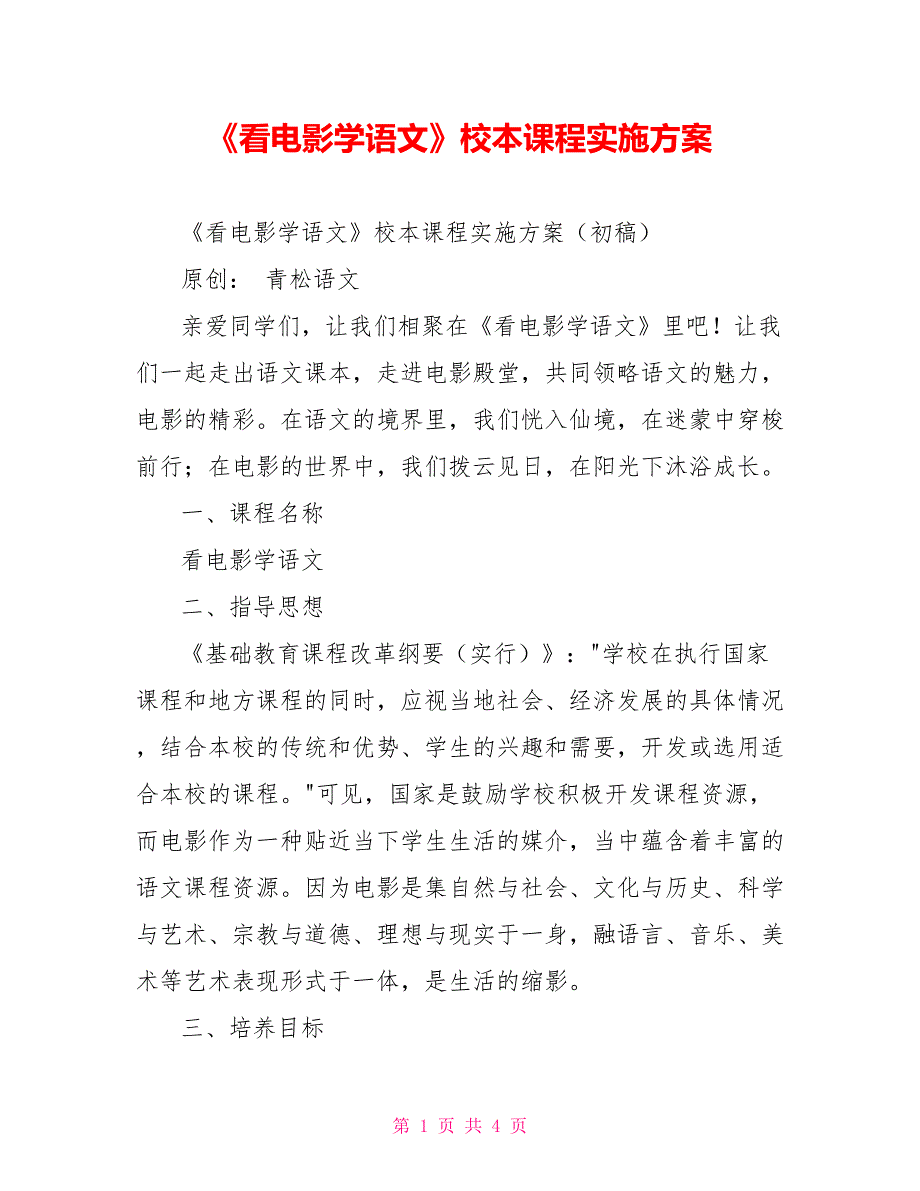 《看电影学语文》校本课程实施方案

《看电影学语文》校本课程实施方案（初稿）

原创： 青松语文

亲爱同学们，让我们相聚在《看电影学语文》里吧！让我们一起走出语文课本，走进电影殿堂，共同领略语文的魅力，电影的精彩。在语文的境界里，我们恍入仙境，在迷蒙中穿梭前行；在电影的世界中，我们拨云见日，在阳光下沐浴成长。

一、课程名称

看电影学语文

二、指导思想

《基础教育课程改革纲要（实行）》："学校在执行国家课程和地方课程的同时，应视当地社会、经济发展的具体情况，结合本校的传统和优势、学生的兴趣和需要，开发或选用适合本校的课程。"可见，国家是鼓励学校积极开发课程资源，而电影作为一种贴近当下学生生活的媒介，当中蕴含着丰富的语文课程资源。因为电影是集自然与社会、文化与历史、科学与艺术、宗教与道德、理想与现实于一身，融语言、音乐、美术等艺术表现形式于一体，是生活的缩影。

三、培养目标

第 1 页 共 4 页